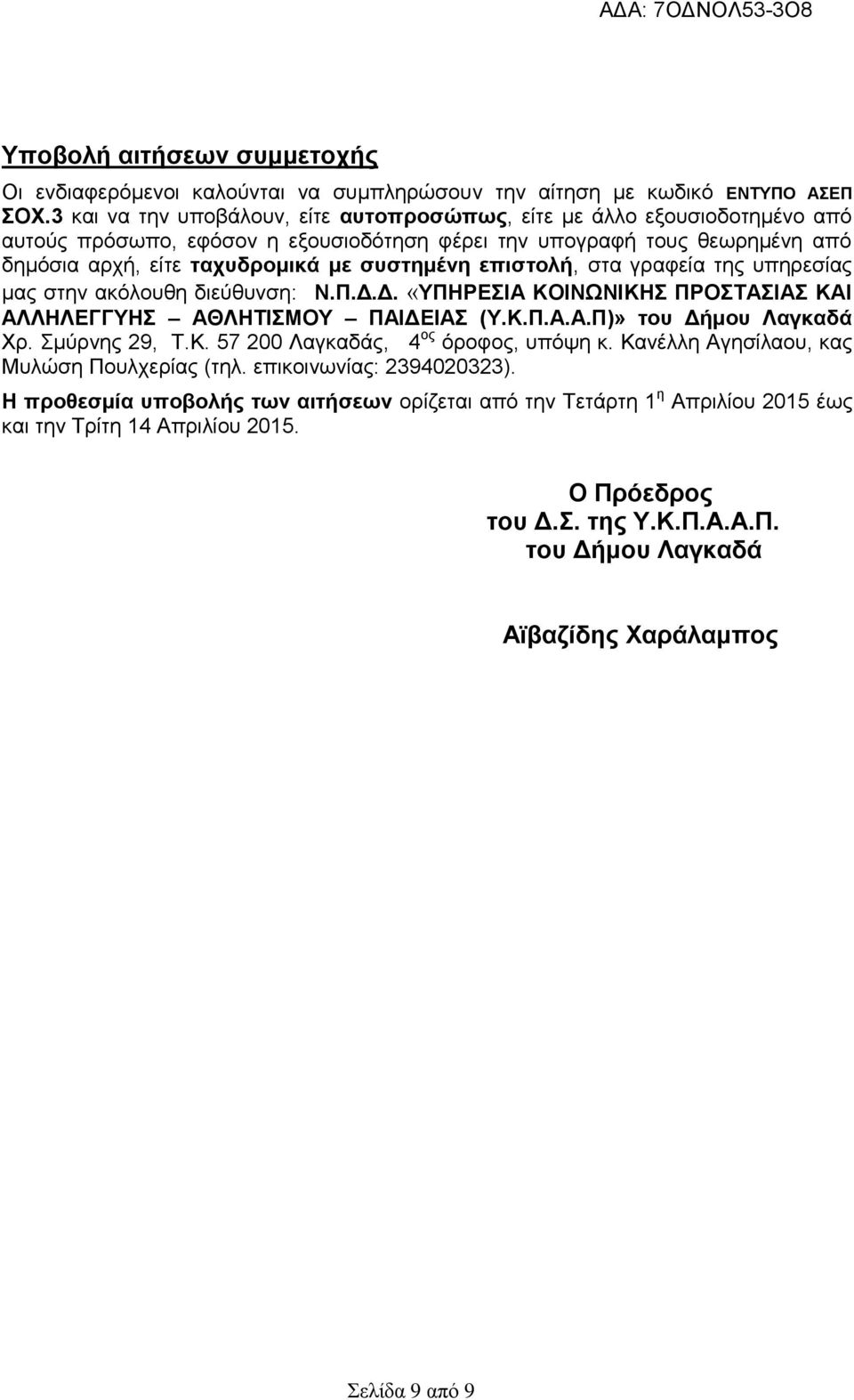 ΑΔΑ: 7ΟΔΝΟΛ53-3Ο8

Υποβολή αιτήσεων συμμετοχής

Οι ενδιαφερόμενοι καλούνται να συμπληρώσουν την αίτηση με κωδικό ΕΝΤΥΠΟ ΑΣΕΠ ΣΟΧ.3 και να την υποβάλουν, είτε αυτοπροσώπως, είτε με άλλο εξουσιοδοτημένο από αυτούς πρόσωπο, εφόσον η εξουσιοδότηση φέρει την υπογραφή τους θεωρημένη από δημόσια αρχή, είτε ταχυδρομικά με συστημένη επιστολή, στα γραφεία της υπηρεσίας μας στην ακόλουθη διεύθυνση: Ν.Π.Δ.Δ. «ΥΠΗΡΕΣΙΑ ΚΟΙΝΩΝΙΚΗΣ ΠΡΟΣΤΑΣΙΑΣ ΚΑΙ ΑΛΛΗΛΕΓΓΥΗΣ – ΑΘΛΗΤΙΣΜΟΥ – ΠΑΙΔΕΙΑΣ (Υ.Κ.Π.Α.Α.Π)» του Δήμου Λαγκαδά Χρ. Σμύρνης 29, Τ.Κ. 57 200 Λαγκαδάς, 4$^{ος}$ όροφος, υπόψη κ. Κανέλλη Αγησίλαου, κας Μυλώση Πουλχερίας (τηλ. επικοινωνίας: 2394020323).

Η προθεσμία υποβολής των αιτήσεων ορίζεται από την Τετάρτη 1$^{η}$ Απριλίου 2015 έως και την Τρίτη 14 Απριλίου 2015.

Ο Πρόεδρος
του Δ.Σ. της Υ.Κ.Π.Α.Α.Π.
του Δήμου Λαγκαδά

Αϊβαζίδης Χαράλαμπος

Σελίδα 9 από 9